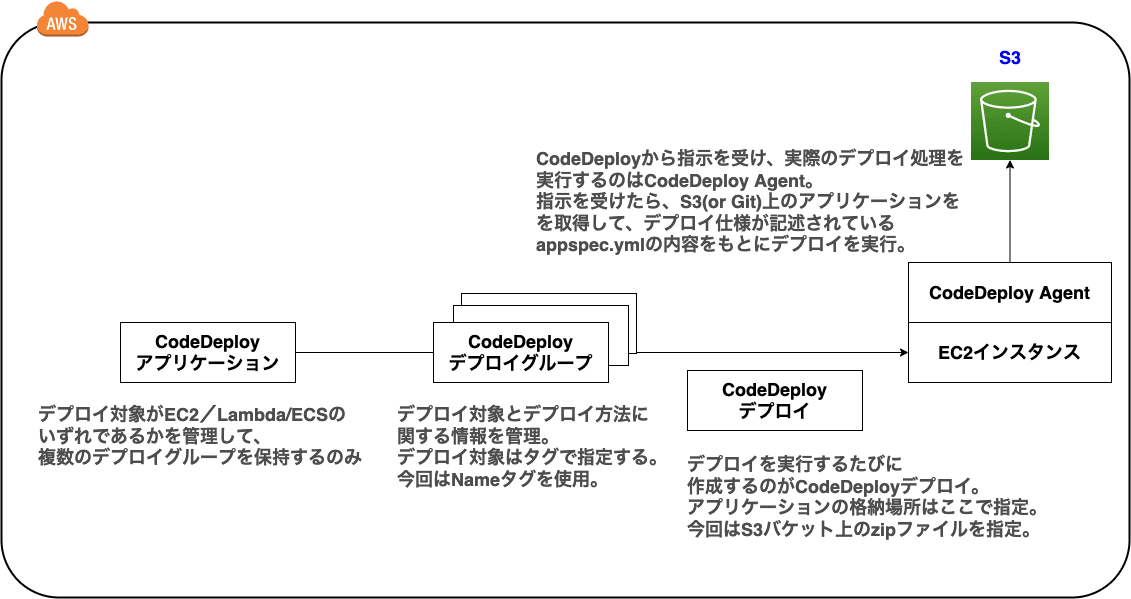 AWS

S3

CodeDeployから指示を受け、実際のデプロイ処理を実行するのはCodeDeploy Agent。
指示を受けたら、S3(or Git)上のアプリケーションをを取得して、デプロイ仕様が記述されているappspec.ymlの内容をもとにデプロイを実行。

CodeDeploy Agent

EC2インスタンス

CodeDeploy アプリケーション

CodeDeploy デプロイグループ

CodeDeploy デプロイ

デプロイ対象がEC2／Lambda/ECSのいずれであるかを管理して、複数のデプロイグループを保持するのみ

デプロイ対象とデプロイ方法に関する情報を管理。
デプロイ対象はタグで指定する。
今回はNameタグを使用。

デプロイを実行するたびに作成するのがCodeDeployデプロイ。
アプリケーションの格納場所はここで指定。
今回はS3バケット上のzipファイルを指定。